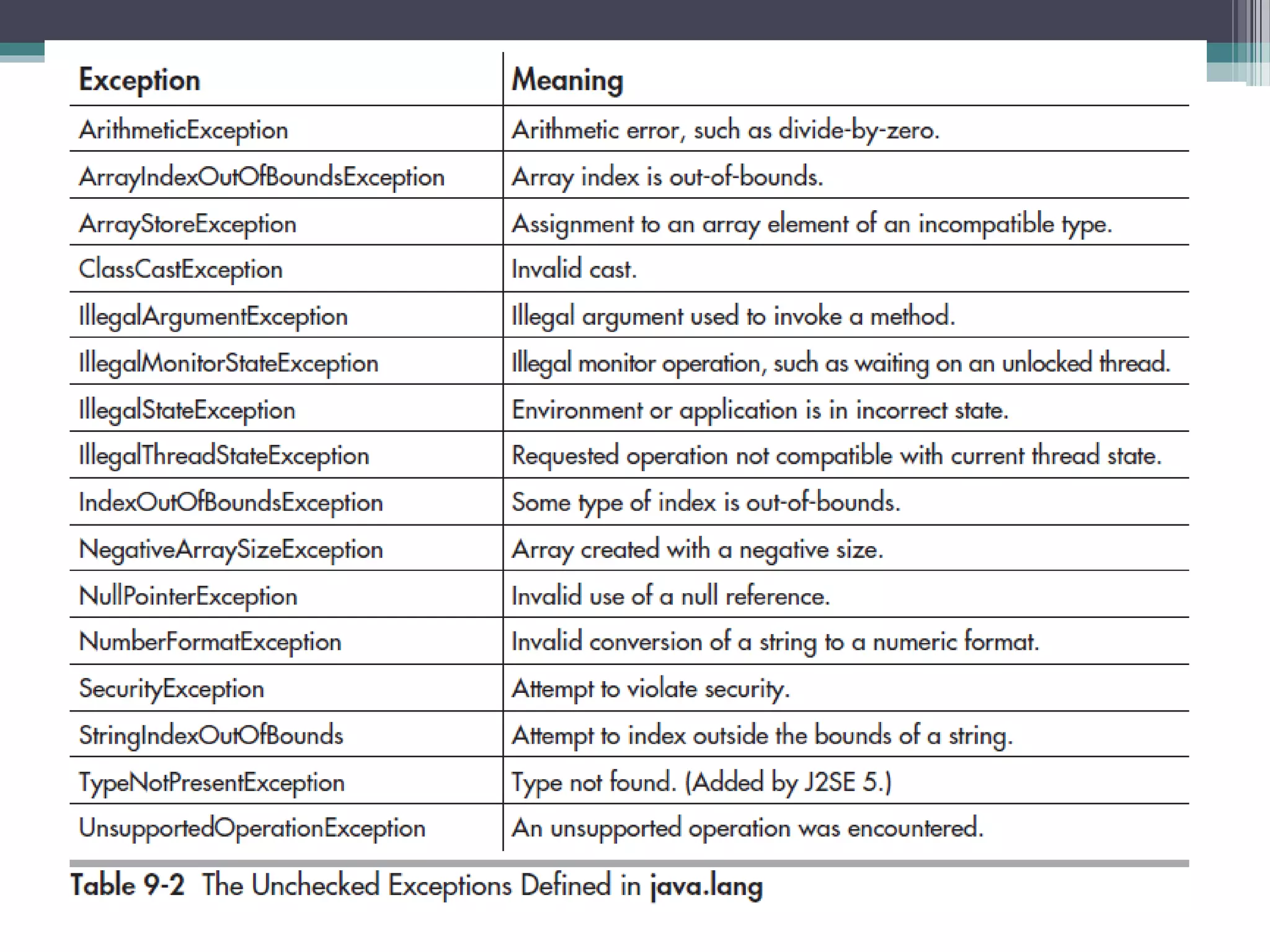 | Exception | Meaning |
|---|---|
| ArithmeticException | Arithmetic error, such as divide-by-zero. |
| ArrayIndexOutOfBoundsException | Array index is out-of-bounds. |
| ArrayStoreException | Assignment to an array element of an incompatible type. |
| ClassCastException | Invalid cast. |
| IllegalArgumentException | Illegal argument used to invoke a method. |
| IllegalMonitorStateException | Illegal monitor operation, such as waiting on an unlocked thread. |
| IllegalStateException | Environment or application is in incorrect state. |
| IllegalThreadStateException | Requested operation not compatible with current thread state. |
| IndexOutOfBoundsException | Some type of index is out-of-bounds. |
| NegativeArraySizeException | Array created with a negative size. |
| NullPointerException | Invalid use of a null reference. |
| NumberFormatException | Invalid conversion of a string to a numeric format. |
| SecurityException | Attempt to violate security. |
| StringIndexOutOfBounds | Attempt to index outside the bounds of a string. |
| TypeNotPresentException | Type not found. (Added by J2SE 5.) |
| UnsupportedOperationException | An unsupported operation was encountered. |

Table 9-2 The Unchecked Exceptions Defined in java.lang